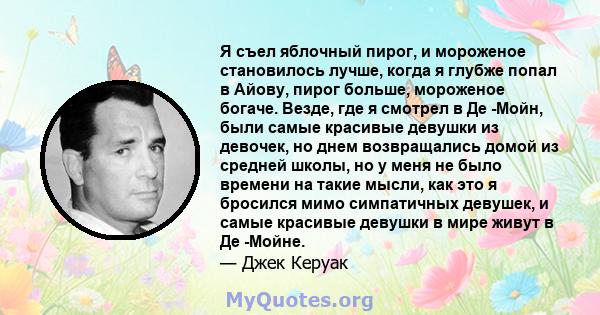 Я съел яблочный пирог, и мороженое становилось лучше, когда я глубже попал в Айову, пирог больше, мороженое богаче. Везде, где я смотрел в Де -Мойн, были самые красивые девушки из девочек, но днем возвращались домой из средней школы, но у меня не было времени на такие мысли, как это я бросился мимо симпатичных девушек, и самые красивые девушки в мире живут в Де -Мойне.
— Джек Керуак

MyQuotes.org